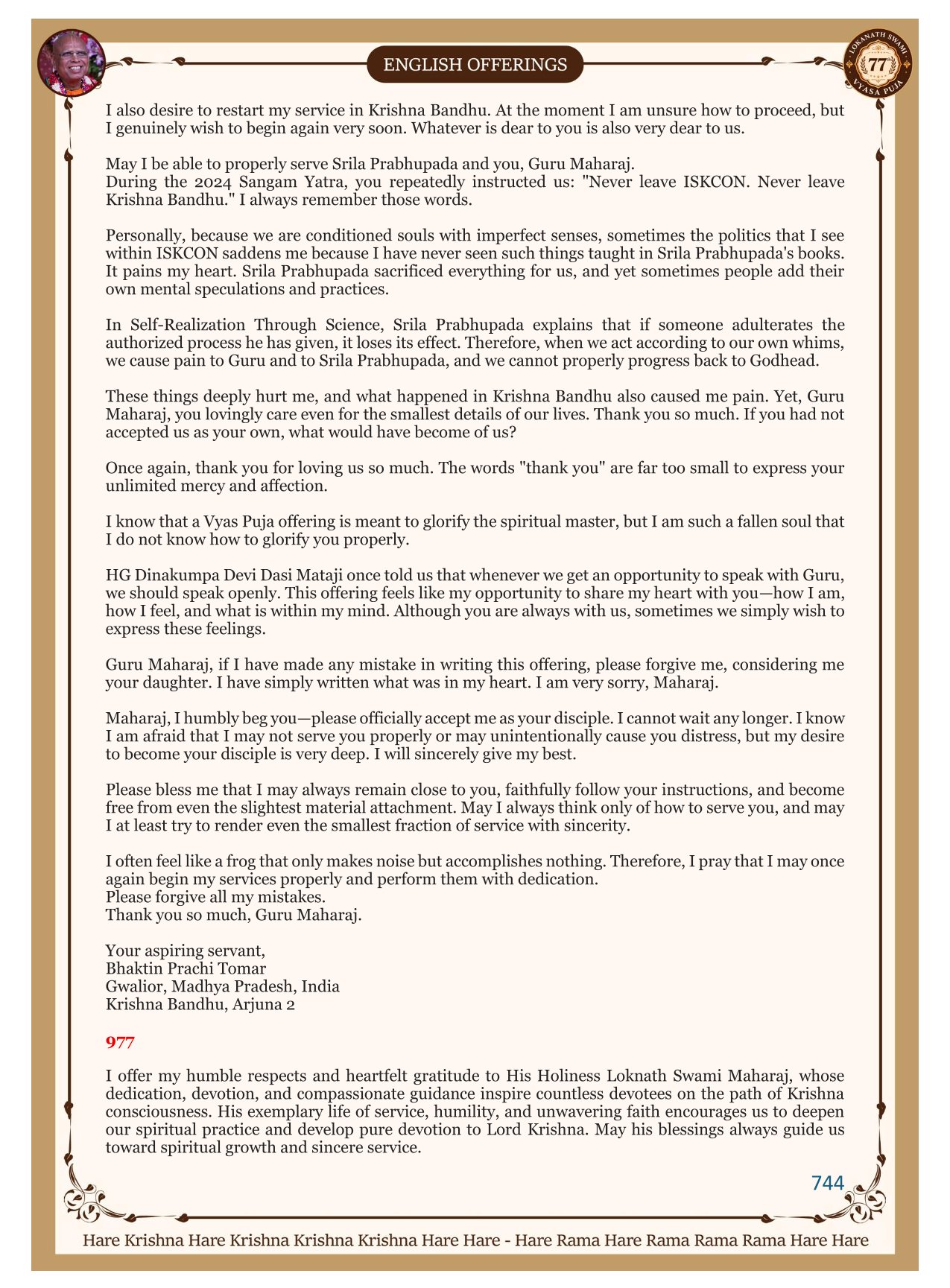 ENGLISH OFFERINGS

LOKANATH SWAMI 77 VYASA PUJA

I also desire to restart my service in Krishna Bandhu. At the moment I am unsure how to proceed, but I genuinely wish to begin again very soon. Whatever is dear to you is also very dear to us.

May I be able to properly serve Srila Prabhupada and you, Guru Maharaj.
During the 2024 Sangam Yatra, you repeatedly instructed us: "Never leave ISKCON. Never leave Krishna Bandhu." I always remember those words.

Personally, because we are conditioned souls with imperfect senses, sometimes the politics that I see within ISKCON saddens me because I have never seen such things taught in Srila Prabhupada's books. It pains my heart. Srila Prabhupada sacrificed everything for us, and yet sometimes people add their own mental speculations and practices.

In Self-Realization Through Science, Srila Prabhupada explains that if someone adulterates the authorized process he has given, it loses its effect. Therefore, when we act according to our own whims, we cause pain to Guru and to Srila Prabhupada, and we cannot properly progress back to Godhead.

These things deeply hurt me, and what happened in Krishna Bandhu also caused me pain. Yet, Guru Maharaj, you lovingly care even for the smallest details of our lives. Thank you so much. If you had not accepted us as your own, what would have become of us?

Once again, thank you for loving us so much. The words "thank you" are far too small to express your unlimited mercy and affection.

I know that a Vyas Puja offering is meant to glorify the spiritual master, but I am such a fallen soul that I do not know how to glorify you properly.

HG Dinakumpa Devi Dasi Mataji once told us that whenever we get an opportunity to speak with Guru, we should speak openly. This offering feels like my opportunity to share my heart with you—how I am, how I feel, and what is within my mind. Although you are always with us, sometimes we simply wish to express these feelings.

Guru Maharaj, if I have made any mistake in writing this offering, please forgive me, considering me your daughter. I have simply written what was in my heart. I am very sorry, Maharaj.

Maharaj, I humbly beg you—please officially accept me as your disciple. I cannot wait any longer. I know I am afraid that I may not serve you properly or may unintentionally cause you distress, but my desire to become your disciple is very deep. I will sincerely give my best.

Please bless me that I may always remain close to you, faithfully follow your instructions, and become free from even the slightest material attachment. May I always think only of how to serve you, and may I at least try to render even the smallest fraction of service with sincerity.

I often feel like a frog that only makes noise but accomplishes nothing. Therefore, I pray that I may once again begin my services properly and perform them with dedication.
Please forgive all my mistakes.
Thank you so much, Guru Maharaj.

Your aspiring servant,
Bhaktin Prachi Tomar
Gwalior, Madhya Pradesh, India
Krishna Bandhu, Arjuna 2

977

I offer my humble respects and heartfelt gratitude to His Holiness Loknath Swami Maharaj, whose dedication, devotion, and compassionate guidance inspire countless devotees on the path of Krishna consciousness. His exemplary life of service, humility, and unwavering faith encourages us to deepen our spiritual practice and develop pure devotion to Lord Krishna. May his blessings always guide us toward spiritual growth and sincere service.

744

Hare Krishna Hare Krishna Krishna Krishna Hare Hare - Hare Rama Hare Rama Rama Rama Hare Hare